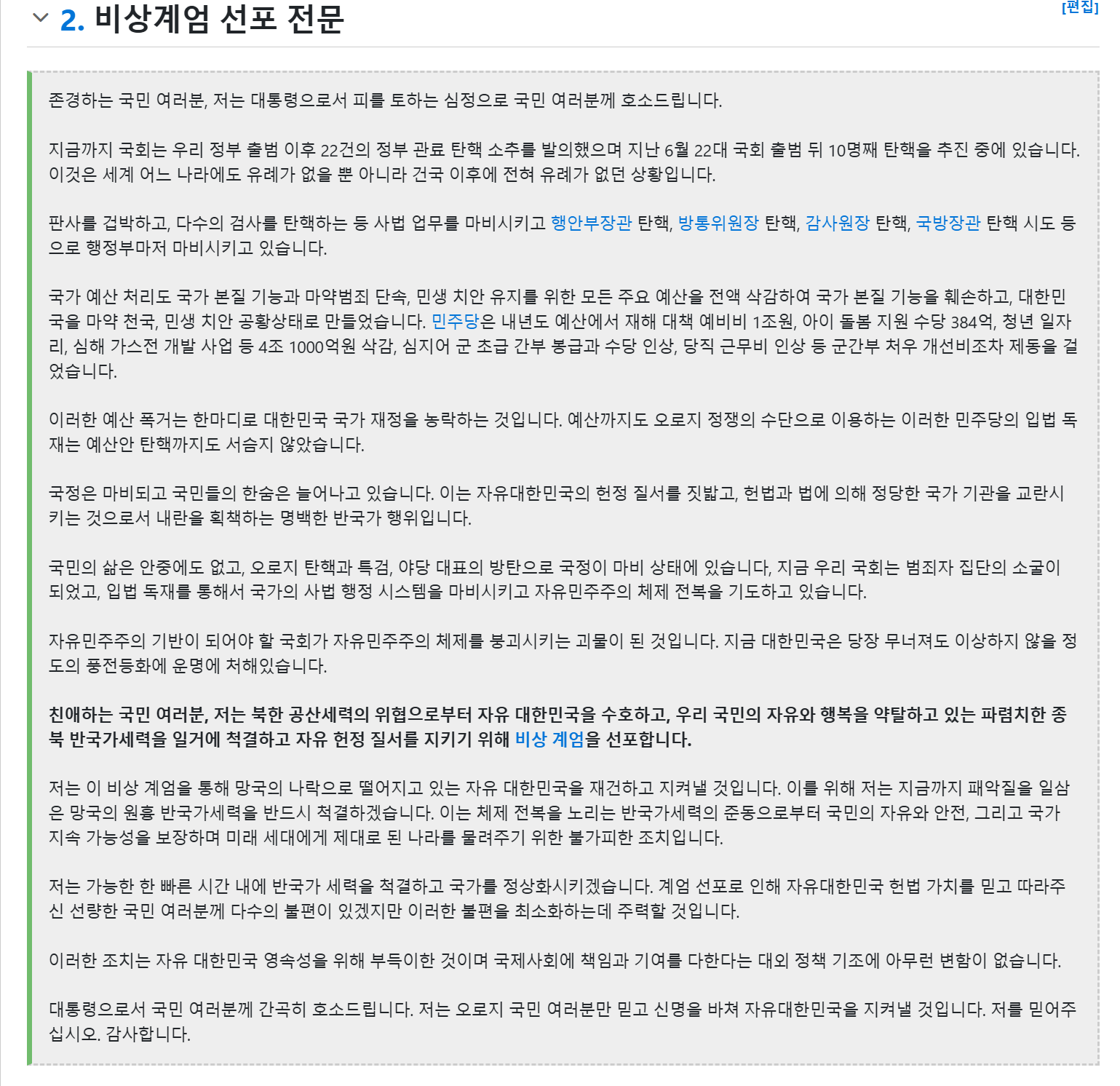 2. 비상계엄 선포 전문

[편집]

존경하는 국민 여러분, 저는 대통령으로서 피를 토하는 심정으로 국민 여러분께 호소드립니다.

지금까지 국회는 우리 정부 출범 이후 22건의 정부 관료 탄핵 소추를 발의했으며 지난 6월 22대 국회 출범 뒤 10명째 탄핵을 추진 중에 있습니다. 이것은 세계 어느 나라에도 유례가 없을 뿐 아니라 건국 이후에 전혀 유례가 없던 상황입니다.

판사를 겁박하고, 다수의 검사를 탄핵하는 등 사법 업무를 마비시키고 행안부장관 탄핵, 방통위원장 탄핵, 감사원장 탄핵, 국방장관 탄핵 시도 등으로 행정부마저 마비시키고 있습니다.

국가 예산 처리도 국가 본질 기능과 마약범죄 단속, 민생 치안 유지를 위한 모든 주요 예산을 전액 삭감하여 국가 본질 기능을 훼손하고, 대한민국을 마약 천국, 민생 치안 공황상태로 만들었습니다. 민주당은 내년도 예산에서 재해 대책 예비비 1조원, 아이 돌봄 지원 수당 384억, 청년 일자리, 심해 가스전 개발 사업 등 4조 1000억원 삭감, 심지어 군 초급 간부 봉급과 수당 인상, 당직 근무비 인상 등 군간부 처우 개선비조차 제동을 걸었습니다.

이러한 예산 폭거는 한마디로 대한민국 국가 재정을 농락하는 것입니다. 예산까지도 오로지 정쟁의 수단으로 이용하는 이러한 민주당의 입법 독재는 예산안 탄핵까지도 서슴지 않았습니다.

국정은 마비되고 국민들의 한숨은 늘어나고 있습니다. 이는 자유대한민국의 헌정 질서를 짓밟고, 헌법과 법에 의해 정당한 국가 기관을 교란시키는 것으로서 내란을 획책하는 명백한 반국가 행위입니다.

국민의 삶은 안중에도 없고, 오로지 탄핵과 특검, 야당 대표의 방탄으로 국정이 마비 상태에 있습니다, 지금 우리 국회는 범죄자 집단의 소굴이 되었고, 입법 독재를 통해서 국가의 사법 행정 시스템을 마비시키고 자유민주주의 체제 전복을 기도하고 있습니다.

자유민주주의 기반이 되어야 할 국회가 자유민주주의 체제를 붕괴시키는 괴물이 된 것입니다. 지금 대한민국은 당장 무너져도 이상하지 않을 정도의 풍전등화에 운명에 처해있습니다.

친애하는 국민 여러분, 저는 북한 공산세력의 위협으로부터 자유 대한민국을 수호하고, 우리 국민의 자유와 행복을 약탈하고 있는 파렴치한 종북 반국가세력을 일거에 척결하고 자유 헌정 질서를 지키기 위해 비상 계엄을 선포합니다.

저는 이 비상 계엄을 통해 망국의 나락으로 떨어지고 있는 자유 대한민국을 재건하고 지켜낼 것입니다. 이를 위해 저는 지금까지 패악질을 일삼은 망국의 원흉 반국가세력을 반드시 척결하겠습니다. 이는 체제 전복을 노리는 반국가세력의 준동으로부터 국민의 자유와 안전, 그리고 국가 지속 가능성을 보장하며 미래 세대에게 제대로 된 나라를 물려주기 위한 불가피한 조치입니다.

저는 가능한 한 빠른 시간 내에 반국가 세력을 척결하고 국가를 정상화시키겠습니다. 계엄 선포로 인해 자유대한민국 헌법 가치를 믿고 따라주신 선량한 국민 여러분께 다수의 불편이 있겠지만 이러한 불편을 최소화하는데 주력할 것입니다.

이러한 조치는 자유 대한민국 영속성을 위해 부득이한 것이며 국제사회에 책임과 기여를 다한다는 대외 정책 기조에 아무런 변함이 없습니다.

대통령으로서 국민 여러분께 간곡히 호소드립니다. 저는 오로지 국민 여러분만 믿고 신명을 바쳐 자유대한민국을 지켜낼 것입니다. 저를 믿어주십시오. 감사합니다.